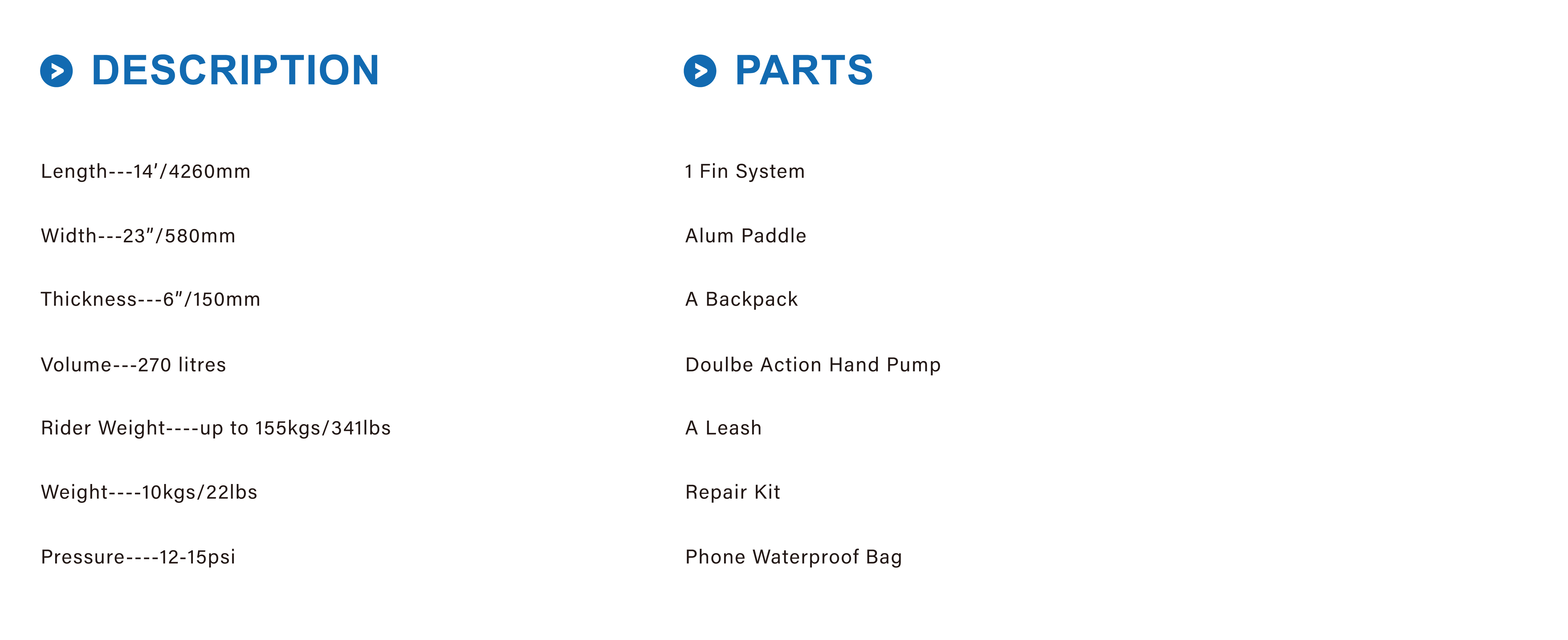 DESCRIPTION

Length---14'/4260mm

Width---23"/580mm

Thickness---6"/150mm

Volume---270 litres

Rider Weight----up to 155kgs/341lbs

Weight----10kgs/22lbs

Pressure----12-15psi

PARTS

1 Fin System

Alum Paddle

A Backpack

Doulbe Action Hand Pump

A Leash

Repair Kit

Phone Waterproof Bag